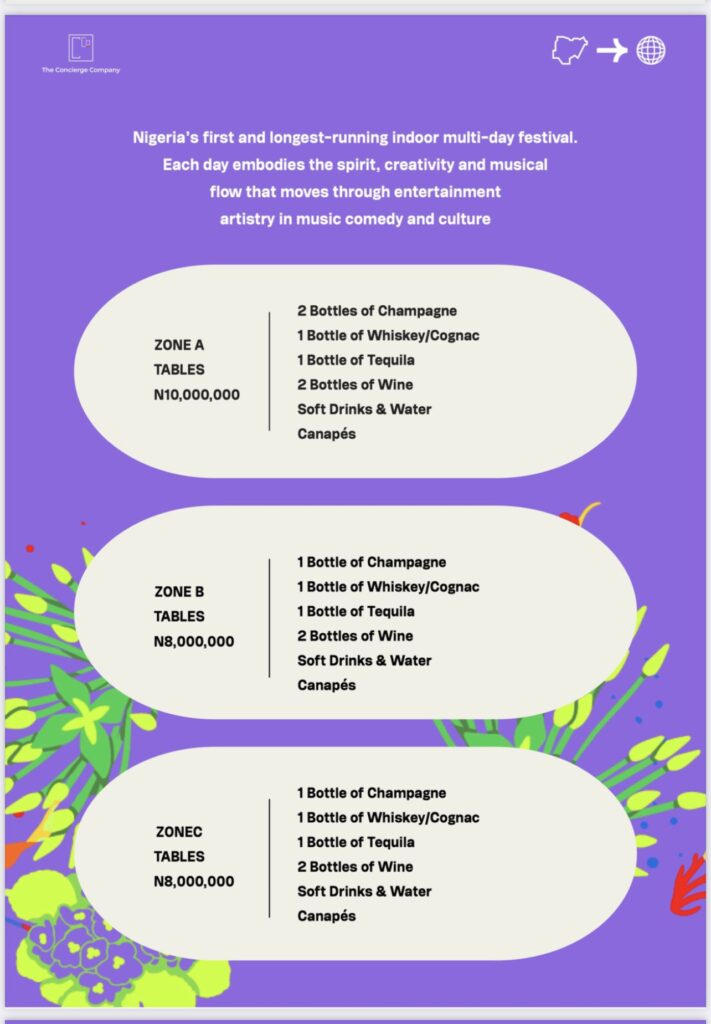 The Concierge Company

Nigeria's first and longest-running indoor multi-day festival. Each day embodies the spirit, creativity and musical flow that moves through entertainment artistry in music comedy and culture

ZONE A
TABLES
N10,000,000

2 Bottles of Champagne
1 Bottle of Whiskey/Cognac
1 Bottle of Tequila
2 Bottles of Wine
Soft Drinks & Water
Canapés

ZONE B
TABLES
N8,000,000

1 Bottle of Champagne
1 Bottle of Whiskey/Cognac
1 Bottle of Tequila
2 Bottles of Wine
Soft Drinks & Water
Canapés

ZONEC
TABLES
N8,000,000

1 Bottle of Champagne
1 Bottle of Whiskey/Cognac
1 Bottle of Tequila
2 Bottles of Wine
Soft Drinks & Water
Canapés